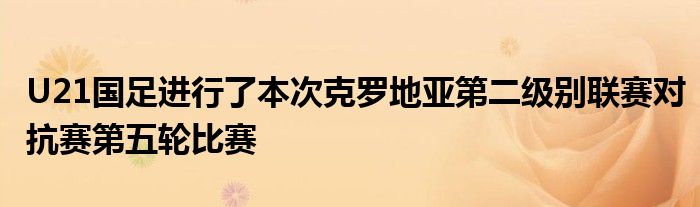 U21国足进行了本次克罗地亚第二级别联赛对抗赛第五轮比赛